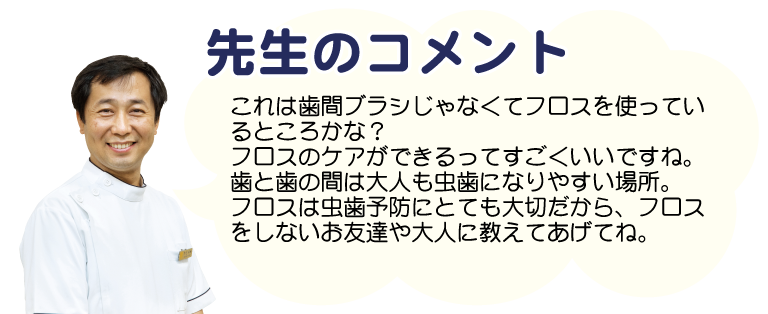 先生のコメント

これは歯間ブラシじゃなくてフロスを使っているところかな？
フロスのケアができるってすごくいいですね。
歯と歯の間は大人も虫歯になりやすい場所。
フロスは虫歯予防にとても大切だから、フロスをしないお友達や大人に教えてあげてね。